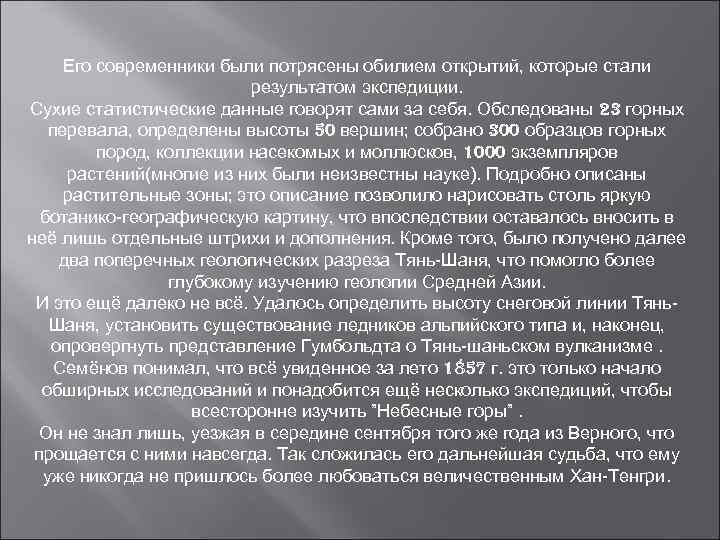 Его современники были потрясены обилием открытий, которые стали результатом экспедиции.
Сухие статистические данные говорят сами за себя. Обследованы 23 горных перевала, определены высоты 50 вершин; собрано 300 образцов горных пород, коллекции насекомых и моллюсков, 1000 экземпляров растений(многие из них были неизвестны науке). Подробно описаны растительные зоны; это описание позволило нарисовать столь яркую ботанико-географическую картину, что впоследствии оставалось вносить в неё лишь отдельные штрихи и дополнения. Кроме того, было получено далее два поперечных геологических разреза Тянь-Шаня, что помогло более глубокому изучению геологии Средней Азии.
И это ещё далеко не всё. Удалось определить высоту снеговой линии Тянь-Шаня, установить существование ледников альпийского типа и, наконец, опровергнуть представление Гумбольдта о Тянь-шаньском вулканизме . Семёнов понимал, что всё увиденное за лето 1857 г. это только начало обширных исследований и понадобится ещё несколько экспедиций, чтобы всесторонне изучить "Небесные горы" .
Он не знал лишь, уезжая в середине сентября того же года из Верного, что прощается с ними навсегда. Так сложилась его дальнейшая судьба, что ему уже никогда не пришлось более любоваться величественным Хан-Тенгри.